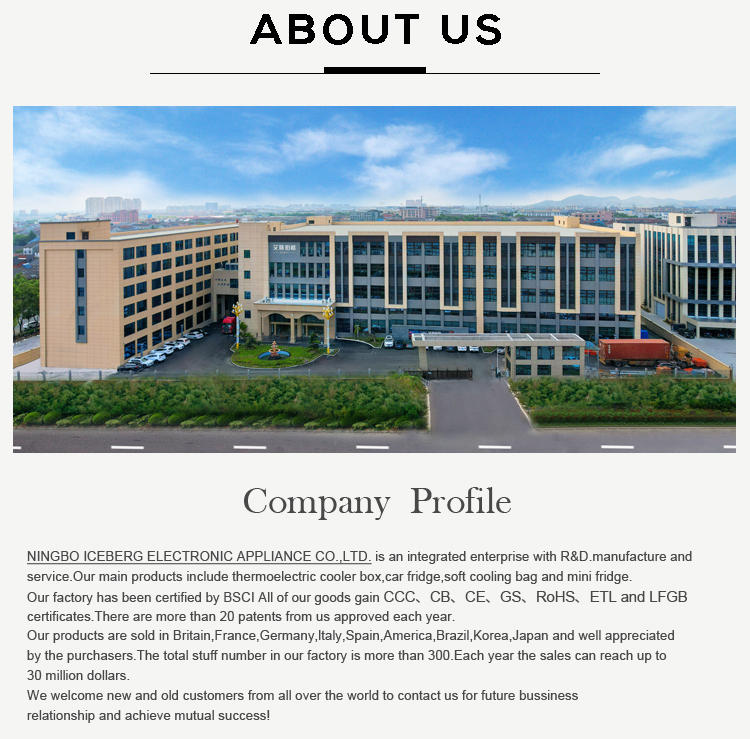 ABOUT US

Company Profile

NINGBO ICEBERG ELECTRONIC APPLIANCE CO.,LTD. is an integrated enterprise with R&D.manufacture and service.Our main products include thermoelectric cooler box,car fridge,soft cooling bag and mini fridge.
Our factory has been certified by BSCI All of our goods gain CCC、CB、CE、GS、RoHS、ETL and LFGB certificates.There are more than 20 patents from us approved each year.
Our products are sold in Britain,France,Germany,Italy,Spain,America,Brazil,Korea,Japan and well appreciated by the purchasers.The total stuff number in our factory is more than 300.Each year the sales can reach up to 30 million dollars.
We welcome new and old customers from all over the world to contact us for future bussiness relationship and achieve mutual success!